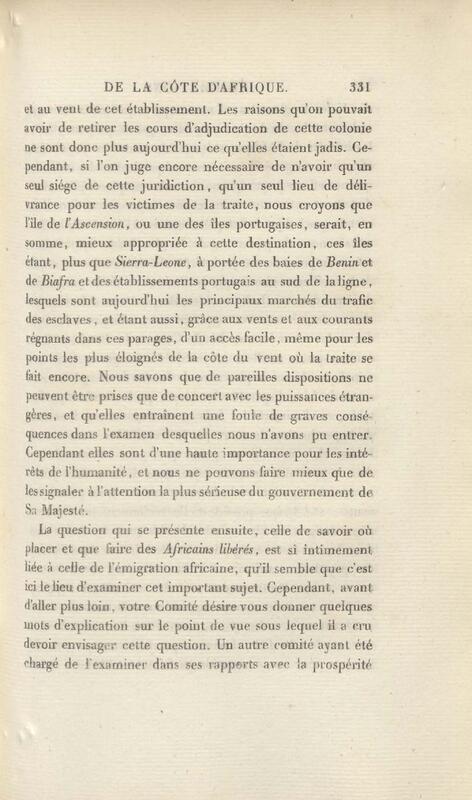 DE LA CÔTE D'AFRIQUE. 331

et au vent de cet établissement. Les raisons qu'on pouvait avoir de retirer les cours d'adjudication de cette colonie ne sont donc plus aujourd'hui ce qu'elles étaient jadis. Cependant, si l'on juge encore nécessaire de n'avoir qu'un seul siége de cette juridiction, qu'un seul lieu de délivrance pour les victimes de la traite, nous croyons que l'île de l'Ascension, ou une des îles portugaises, serait, en somme, mieux appropriée à cette destination, ces îles étant, plus que Sierra-Leone, à portée des baies de Benin et de Biafra et des établissements portugais au sud de la ligne, lesquels sont aujourd'hui les principaux marchés du trafic des esclaves, et étant aussi, grâce aux vents et aux courants régnants dans ces parages, d'un accès facile, même pour les points les plus éloignés de la côte du vent où la traite se fait encore. Nous savons que de pareilles dispositions ne peuvent être prises que de concert avec les puissances étrangères, et qu'elles entraînent une foule de graves conséquences dans l'examen desquelles nous n'avons pu entrer. Cependant elles sont d'une haute importance pour les intérêts de l'humanité, et nous ne pouvons faire mieux que de les signaler à l'attention la plus sérieuse du gouvernement de Sa Majesté.

La question qui se présente ensuite, celle de savoir où placer et que faire des Africains libérés, est si intimement liée à celle de l'émigration africaine, qu'il semble que c'est ici le lieu d'examiner cet important sujet. Cependant, avant d'aller plus loin, votre Comité désire vous donner quelques mots d'explication sur le point de vue sous lequel il a cru devoir envisager cette question. Un autre comité ayant été chargé de l'examiner dans ses rapports avec la prospérité